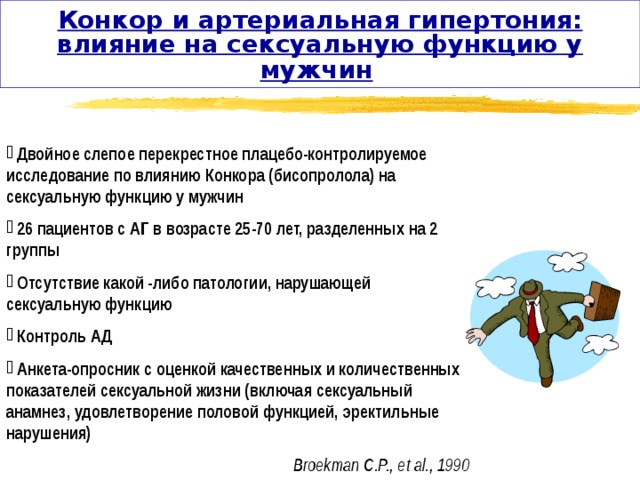 Конкор и артериальная гипертония: влияние на сексуальную функцию у мужчин

Двойное слепое перекрестное плацебо-контролируемое исследование по влиянию Конкора (бисопролола) на сексуальную функцию у мужчин

26 пациентов с АГ в возрасте 25-70 лет, разделенных на 2 группы

Отсутствие какой -либо патологии, нарушающей сексуальную функцию

Контроль АД

Анкета-опросник с оценкой качественных и количественных показателей сексуальной жизни (включая сексуальный анамнез, удовлетворение половой функцией, эректильные нарушения)

Broekman C.P., et al., 1990